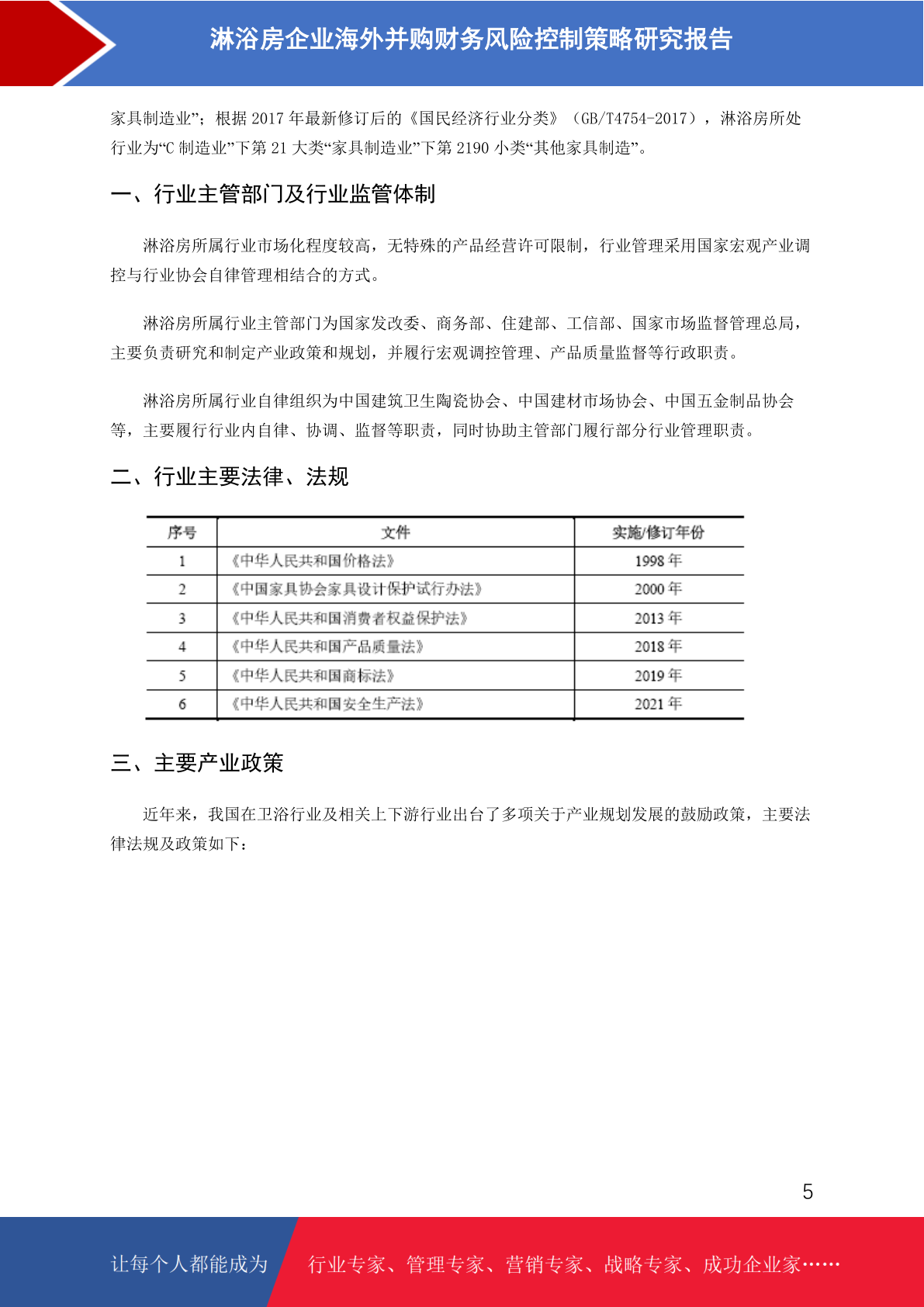 淋浴房企业海外并购财务风险控制策略研究报告

家具制造业”；根据 2017 年最新修订后的《国民经济行业分类》（GB/T4754-2017），淋浴房所处行业为“C 制造业”下第 21 大类“家具制造业”下第 2190 小类“其他家具制造”。

一、行业主管部门及行业监管体制

淋浴房所属行业市场化程度较高，无特殊的产品经营许可限制，行业管理采用国家宏观产业调控与行业协会自律管理相结合的方式。

淋浴房所属行业主管部门为国家发改委、商务部、住建部、工信部、国家市场监督管理总局，主要负责研究和制定产业政策和规划，并履行宏观调控管理、产品质量监督等行政职责。

淋浴房所属行业自律组织为中国建筑卫生陶瓷协会、中国建材市场协会、中国五金制品协会等，主要履行行业内自律、协调、监督等职责，同时协助主管部门履行部分行业管理职责。

二、行业主要法律、法规

| 序号 | 文件 | 实施/修订年份 |
|---|---|---|
| 1 | 《中华人民共和国价格法》 | 1998 年 |
| 2 | 《中国家具协会家具设计保护试行办法》 | 2000 年 |
| 3 | 《中华人民共和国消费者权益保护法》 | 2013 年 |
| 4 | 《中华人民共和国产品质量法》 | 2018 年 |
| 5 | 《中华人民共和国商标法》 | 2019 年 |
| 6 | 《中华人民共和国安全生产法》 | 2021 年 |

三、主要产业政策

近年来，我国在卫浴行业及相关上下游行业出台了多项关于产业规划发展的鼓励政策，主要法律法规及政策如下：

5

让每个人都能成为 行业专家、管理专家、营销专家、战略专家、成功企业家……